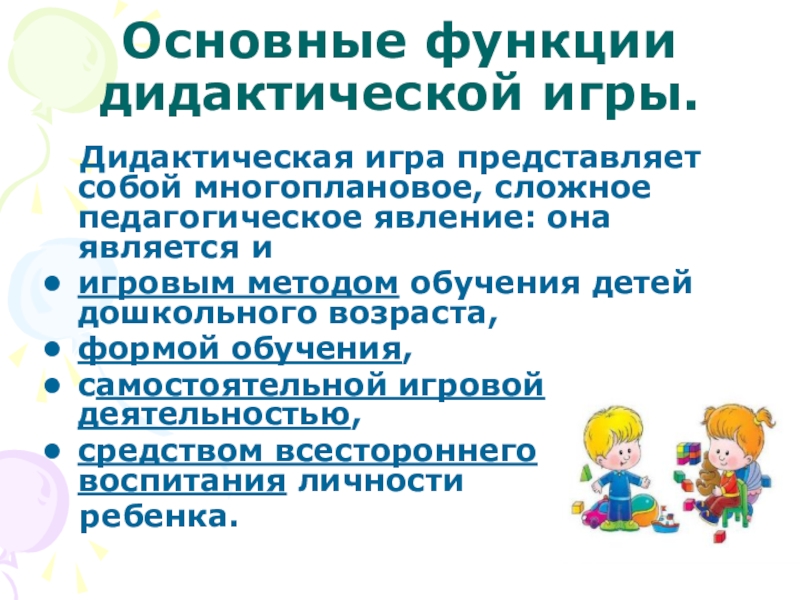 Основные функции дидактической игры.

Дидактическая игра представляет собой многоплановое, сложное педагогическое явление: она является и

• игровым методом обучения детей дошкольного возраста,
• формой обучения,
• самостоятельной игровой деятельностью,
• средством всестороннего воспитания личности ребенка.